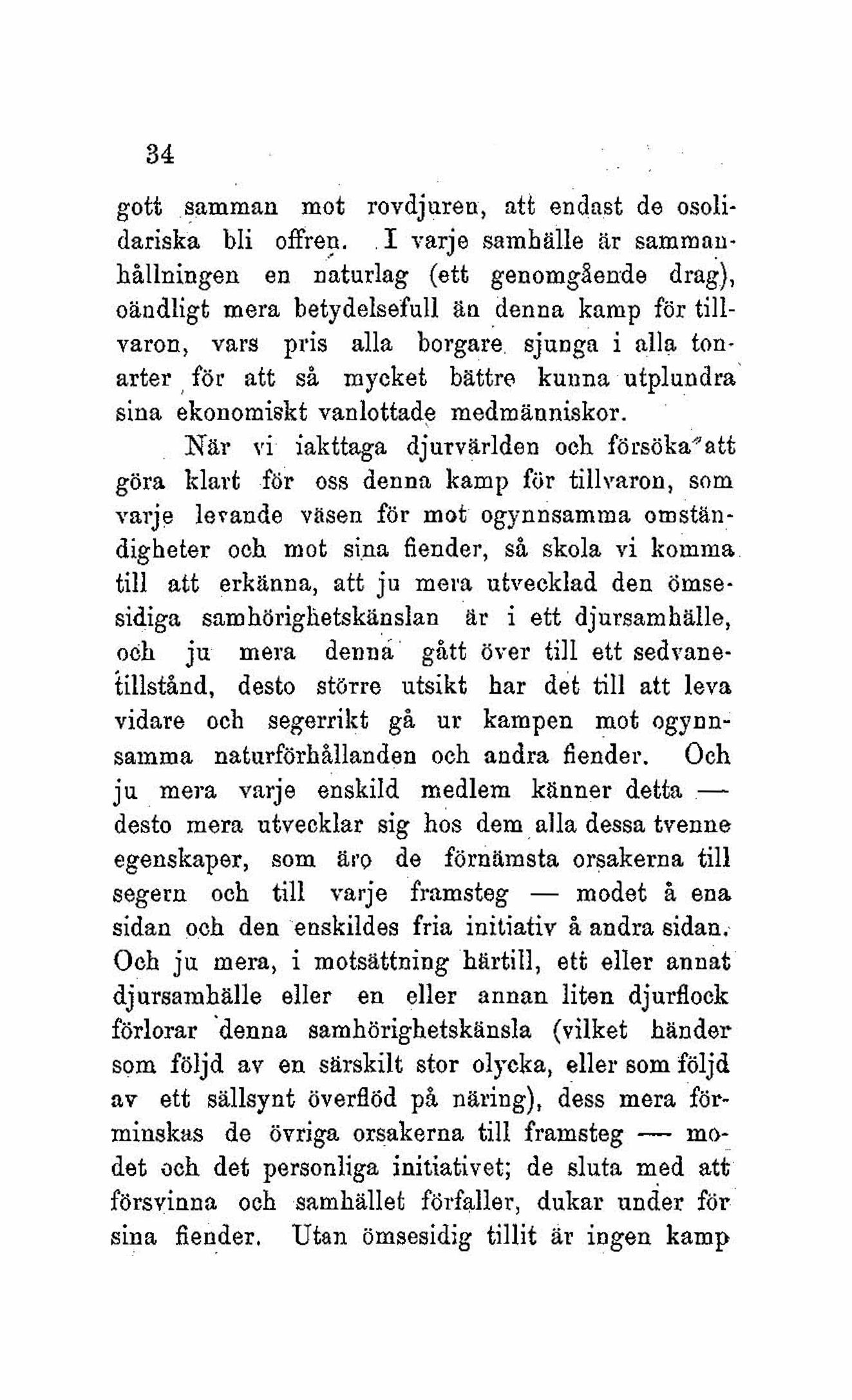 34

gott samman mot rovdjuren, att endast de osolidariska bli offren. I varje samhälle är sammanhållningen en naturlag (ett genomgående drag), oändligt mera betydelsefull än denna kamp för tillvaron, vars pris alla borgare sjunga i alla tonarter för att så mycket bättre kunna utplundra sina ekonomiskt vanlottade medmänniskor.

När vi iakttaga djurvärlden och försöka att göra klart för oss denna kamp för tillvaron, som varje levande väsen för mot ogynnsamma omständigheter och mot sina fiender, så skola vi komma till att erkänna, att ju mera utvecklad den ömsesidiga samhörighetskänslan är i ett djursamhälle, och ju mera denna gått över till ett sedvanetillstånd, desto större utsikt har det till att leva vidare och segerrikt gå ur kampen mot ogynnsamma naturförhållanden och andra fiender. Och ju mera varje enskild medlem känner detta — desto mera utvecklar sig hos dem alla dessa tvenne egenskaper, som äro de förnämsta orsakerna till segern och till varje framsteg — modet å ena sidan och den enskildes fria initiativ å andra sidan. Och ju mera, i motsättning härtill, ett eller annat djursamhälle eller en eller annan liten djurflock förlorar denna samhörighetskänsla (vilket händer som följd av en särskilt stor olycka, eller som följd av ett sällsynt överflöd på näring), dess mera förminskas de övriga orsakerna till framsteg — modet och det personliga initiativet; de sluta med att försvinna och samhället förfaller, dukar under för sina fiender. Utan ömsesidig tillit är ingen kamp